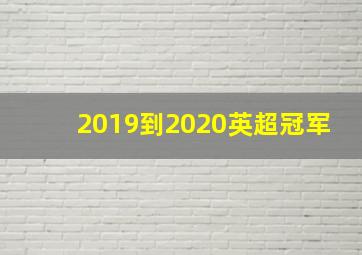 2019到2020英超冠军